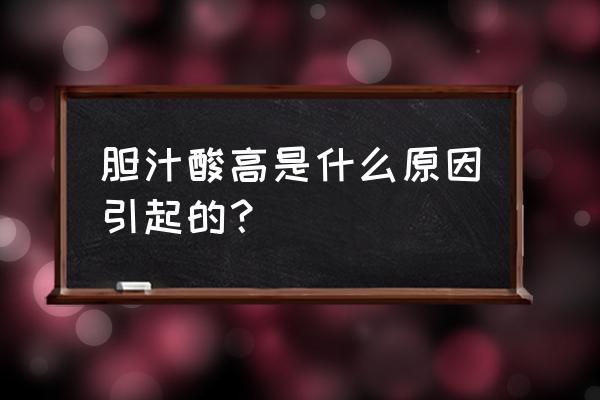 胆汁酸高是什么原因引起的？